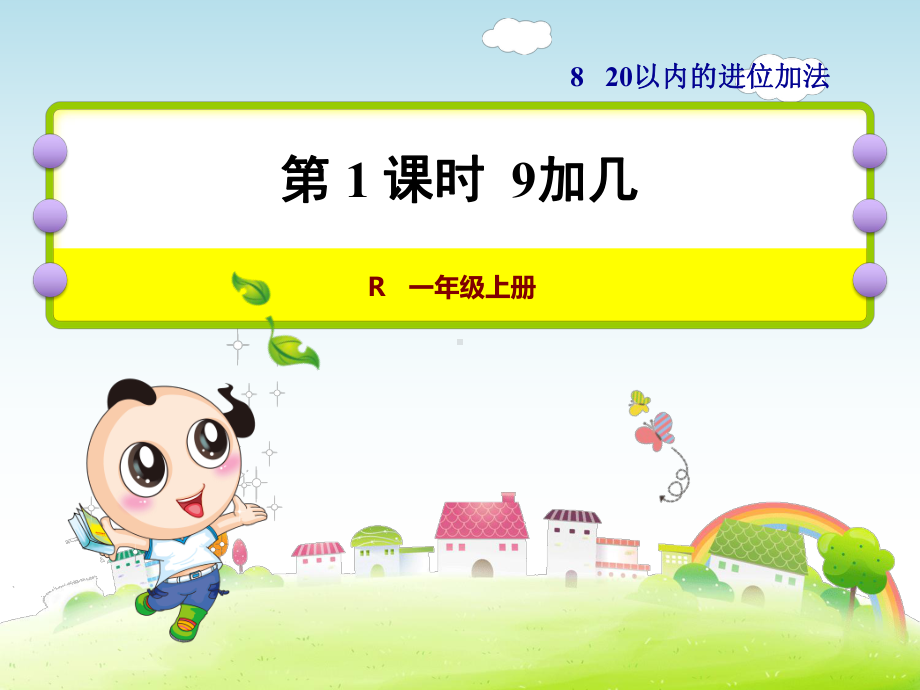 8 20以内的进位加法

第 1 课时 9加几

R 一年级上册